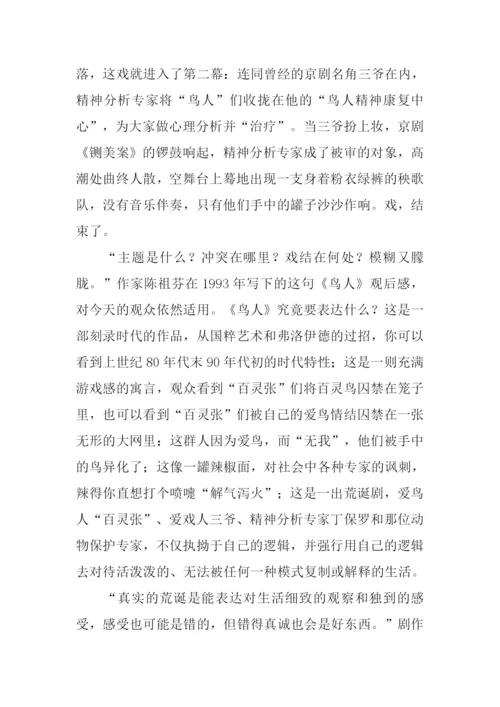 落，这戏就进入了第二幕：连同曾经的京剧名角三爷在内，精神分析专家将“鸟人”们收拢在他的“鸟人精神康复中心”，为大家做心理分析并“治疗”。当三爷扮上妆，京剧《铡美案》的锣鼓响起，精神分析专家成了被审的对象，高潮处曲终人散，空舞台上蓦地出现一支身着粉衣绿裤的秧歌队，没有音乐伴奏，只有他们手中的罐子沙沙作响。戏，结束了。

“主题是什么？冲突在哪里？戏结在何处？模糊又朦胧。”作家陈祖芬在 1993 年写下的这句《鸟人》观后感，对今天的观众依然适用。《鸟人》究竟要表达什么？这是一部刻录时代的作品，从国粹艺术和弗洛伊德的过招，你可以看到上世纪 80 年代末 90 年代初的时代特性；这是一则充满游戏感的寓言，观众看到“百灵张”们将百灵鸟囚禁在笼子里，也可以看到“百灵张”们被自己的爱鸟情结囚禁在一张无形的大网里：这群人因为爱鸟，而“无我”，他们被手中的鸟异化了；这像一罐辣椒面，对社会中各种专家的讽刺，辣得你直想打个喷嚏“解气泻火”；这是一出荒诞剧，爱鸟人“百灵张”、爱戏人三爷、精神分析专家丁保罗和那位动物保护专家，不仅执拗于自己的逻辑，并强行用自己的逻辑去对待活泼泼的、无法被任何一种模式复制或解释的生活。

“真实的荒诞是能表达对生活细致的观察和独到的感受，感受也可能是错的，但错得真诚也会是好东西。”剧作